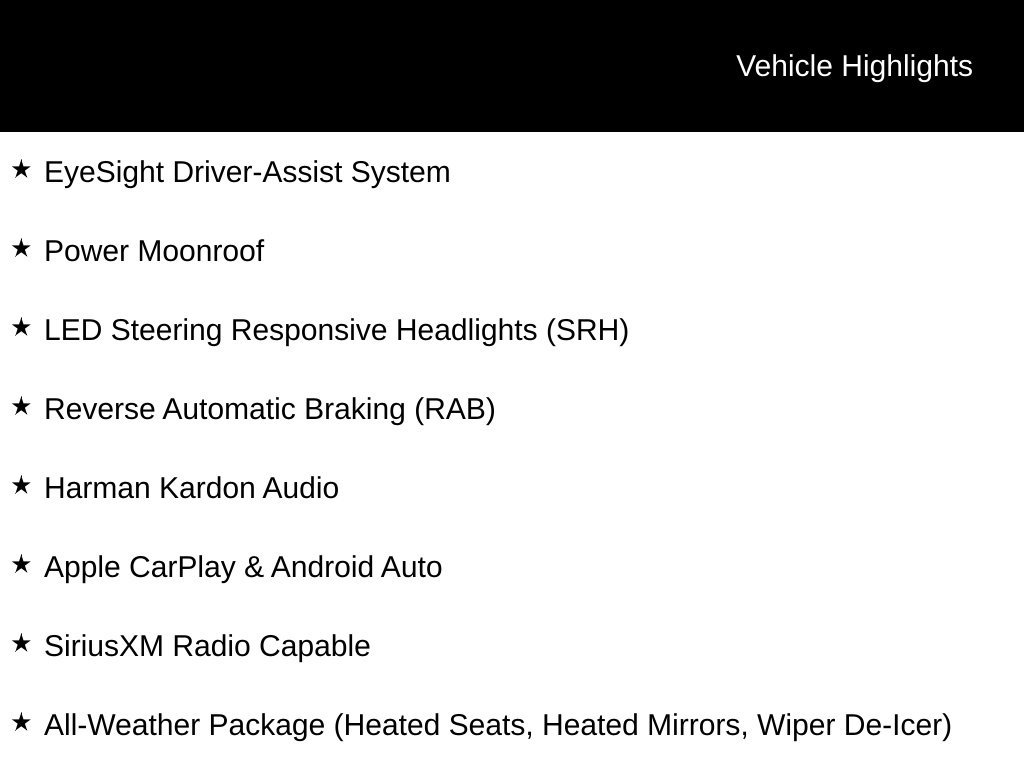 Vehicle Highlights

★ EyeSight Driver-Assist System

★ Power Moonroof

★ LED Steering Responsive Headlights (SRH)

★ Reverse Automatic Braking (RAB)

★ Harman Kardon Audio

★ Apple CarPlay & Android Auto

★ SiriusXM Radio Capable

★ All-Weather Package (Heated Seats, Heated Mirrors, Wiper De-Icer)